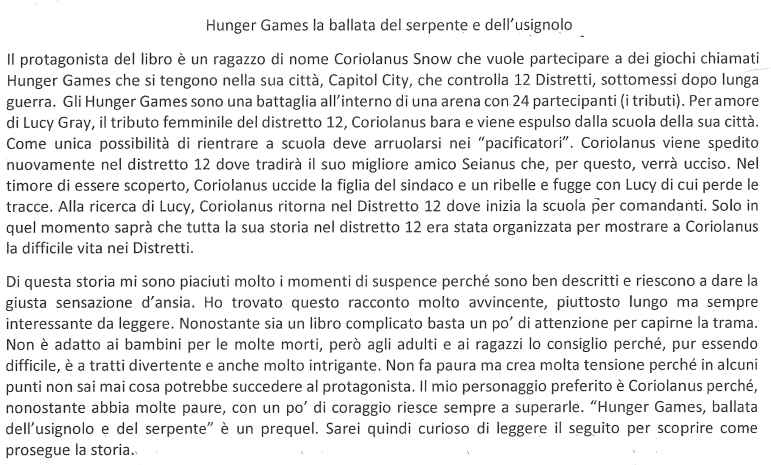 Hunger Games la ballata del serpente e dell'usignolo

Il protagonista del libro è un ragazzo di nome Coriolanus Snow che vuole partecipare a dei giochi chiamati Hunger Games che si tengono nella sua città, Capitol City, che controlla 12 Distretti, sottomessi dopo lunga guerra. Gli Hunger Games sono una battaglia all'interno di una arena con 24 partecipanti (i tributi). Per amore di Lucy Gray, il tributo femminile del distretto 12, Coriolanus bara e viene espulso dalla scuola della sua città. Come unica possibilità di rientrare a scuola deve arruolarsi nei "pacificatori". Coriolanus viene spedito nuovamente nel distretto 12 dove tradirà il suo migliore amico Seianus che, per questo, verrà ucciso. Nel timore di essere scoperto, Coriolanus uccide la figlia del sindaco e un ribelle e fugge con Lucy di cui perde le tracce. Alla ricerca di Lucy, Coriolanus ritorna nel Distretto 12 dove inizia la scuola per comandanti. Solo in quel momento saprà che tutta la sua storia nel distretto 12 era stata organizzata per mostrare a Coriolanus la difficile vita nei Distretti.

Di questa storia mi sono piaciuti molto i momenti di suspence perché sono ben descritti e riescono a dare la giusta sensazione d'ansia. Ho trovato questo racconto molto avvincente, piuttosto lungo ma sempre interessante da leggere. Nonostante sia un libro complicato basta un po' di attenzione per capirne la trama. Non è adatto ai bambini per le molte morti, però agli adulti e ai ragazzi lo consiglio perché, pur essendo difficile, è a tratti divertente e anche molto intrigante. Non fa paura ma crea molta tensione perché in alcuni punti non sai mai cosa potrebbe succedere al protagonista. Il mio personaggio preferito è Coriolanus perché, nonostante abbia molte paure, con un po' di coraggio riesce sempre a superarle. "Hunger Games, ballata dell'usignolo e del serpente" è un prequel. Sarei quindi curioso di leggere il seguito per scoprire come prosegue la storia.